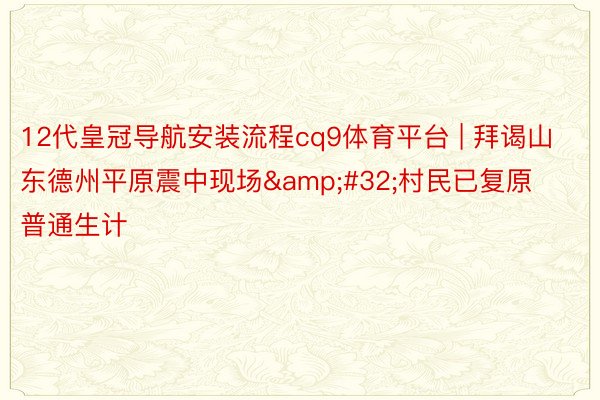 12代皇冠导航安装流程cq9体育平台 | 拜谒山东德州平原震中现场&amp;#32;村民已复原普通生计